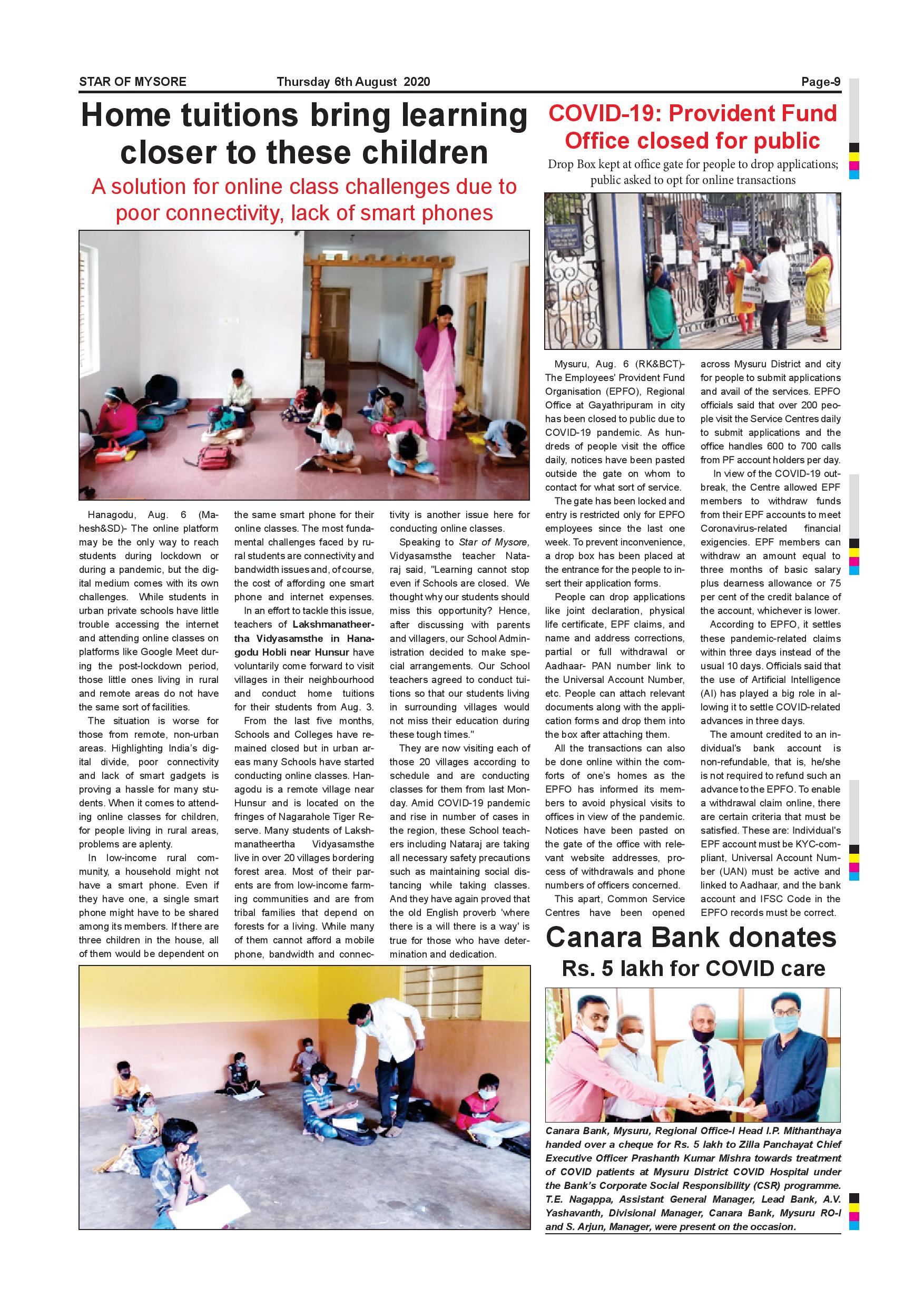 STAR OF MYSORE Thursday 6th August 2020 Page-9

Home tuitions bring learning closer to these children

A solution for online class challenges due to poor connectivity, lack of smart phones

Hanagodu, Aug. 6 (Mahesh&SD)- The online platform may be the only way to reach students during lockdown or during a pandemic, but the digital medium comes with its own challenges. While students in urban private schools have little trouble accessing the internet and attending online classes on platforms like Google Meet during the post-lockdown period, those little ones living in rural and remote areas do not have the same sort of facilities.

The situation is worse for those from remote, non-urban areas. Highlighting India's digital divide, poor connectivity and lack of smart gadgets is proving a hassle for many students. When it comes to attending online classes for children, for people living in rural areas, problems are aplenty.

In low-income rural community, a household might not have a smart phone. Even if they have one, a single smart phone might have to be shared among its members. If there are three children in the house, all of them would be dependent on the same smart phone for their online classes. The most fundamental challenges faced by rural students are connectivity and bandwidth issues and, of course, the cost of affording one smart phone and internet expenses.

In an effort to tackle this issue, teachers of Lakshmanatheertha Vidyasamsthe in Hanagodu Hobli near Hunsur have voluntarily come forward to visit villages in their neighbourhood and conduct home tuitions for their students from Aug. 3.

From the last five months, Schools and Colleges have remained closed but in urban areas many Schools have started conducting online classes. Hanagodu is a remote village near Hunsur and is located on the fringes of Nagarahole Tiger Reserve. Many students of Lakshmanatheertha Vidyasamsthe live in over 20 villages bordering forest area. Most of their parents are from low-income farming communities and are from tribal families that depend on forests for a living. While many of them cannot afford a mobile phone, bandwidth and connectivity is another issue here for conducting online classes.

Speaking to Star of Mysore, Vidyasamsthe teacher Nataraj said, "Learning cannot stop even if Schools are closed. We thought why our students should miss this opportunity? Hence, after discussing with parents and villagers, our School Administration decided to make special arrangements. Our School teachers agreed to conduct tuitions so that our students living in surrounding villages would not miss their education during these tough times."

They are now visiting each of those 20 villages according to schedule and are conducting classes for them from last Monday. Amid COVID-19 pandemic and rise in number of cases in the region, these School teachers including Nataraj are taking all necessary safety precautions such as maintaining social distancing while taking classes. And they have again proved that the old English proverb 'where there is a will there is a way' is true for those who have determination and dedication.

COVID-19: Provident Fund Office closed for public

Drop Box kept at office gate for people to drop applications; public asked to opt for online transactions

Mysuru, Aug. 6 (RK&BCT)- The Employees' Provident Fund Organisation (EPFO), Regional Office at Gayathripuram in city has been closed to public due to COVID-19 pandemic. As hundreds of people visit the office daily, notices have been pasted outside the gate on whom to contact for what sort of service.

The gate has been locked and entry is restricted only for EPFO employees since the last one week. To prevent inconvenience, a drop box has been placed at the entrance for the people to insert their application forms.

People can drop applications like joint declaration, physical life certificate, EPF claims, and name and address corrections, partial or full withdrawal or Aadhaar- PAN number link to the Universal Account Number, etc. People can attach relevant documents along with the application forms and drop them into the box after attaching them.

All the transactions can also be done online within the comforts of one's homes as the EPFO has informed its members to avoid physical visits to offices in view of the pandemic. Notices have been pasted on the gate of the office with relevant website addresses, process of withdrawals and phone numbers of officers concerned.

This apart, Common Service Centres have been opened across Mysuru District and city for people to submit applications and avail of the services. EPFO officials said that over 200 people visit the Service Centres daily to submit applications and the office handles 600 to 700 calls from PF account holders per day.

In view of the COVID-19 outbreak, the Centre allowed EPF members to withdraw funds from their EPF accounts to meet Coronavirus-related financial exigencies. EPF members can withdraw an amount equal to three months of basic salary plus dearness allowance or 75 per cent of the credit balance of the account, whichever is lower.

According to EPFO, it settles these pandemic-related claims within three days instead of the usual 10 days. Officials said that the use of Artificial Intelligence (AI) has played a big role in allowing it to settle COVID-related advances in three days.

The amount credited to an individual's bank account is non-refundable, that is, he/she is not required to refund such an advance to the EPFO. To enable a withdrawal claim online, there are certain criteria that must be satisfied. These are: Individual's EPF account must be KYC-compliant, Universal Account Number (UAN) must be active and linked to Aadhaar, and the bank account and IFSC Code in the EPFO records must be correct.

Canara Bank donates Rs. 5 lakh for COVID care

Canara Bank, Mysuru, Regional Office-I Head I.P. Mithanthaya handed over a cheque for Rs. 5 lakh to Zilla Panchayat Chief Executive Officer Prashanth Kumar Mishra towards treatment of COVID patients at Mysuru District COVID Hospital under the Bank's Corporate Social Responsibility (CSR) programme. T.E. Nagappa, Assistant General Manager, Lead Bank, A.V. Yashavanth, Divisional Manager, Canara Bank, Mysuru RO-I and S. Arjun, Manager, were present on the occasion.